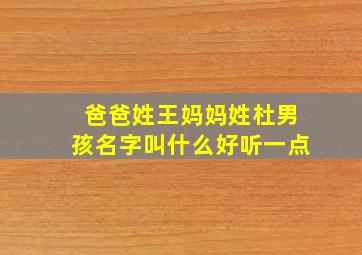 爸爸姓王妈妈姓杜男孩名字叫什么好听一点